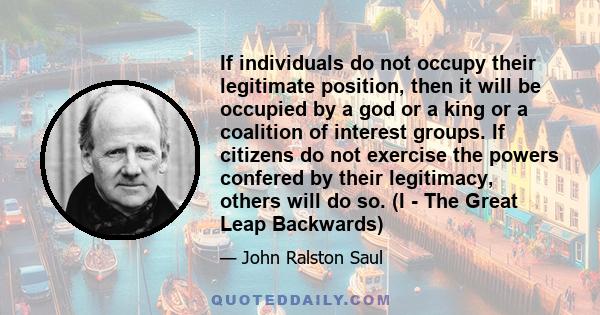 If individuals do not occupy their legitimate position, then it will be occupied by a god or a king or a coalition of interest groups. If citizens do not exercise the powers confered by their legitimacy, others will do so. (I - The Great Leap Backwards)

— John Ralston Saul

QUOTEDDAILY.COM